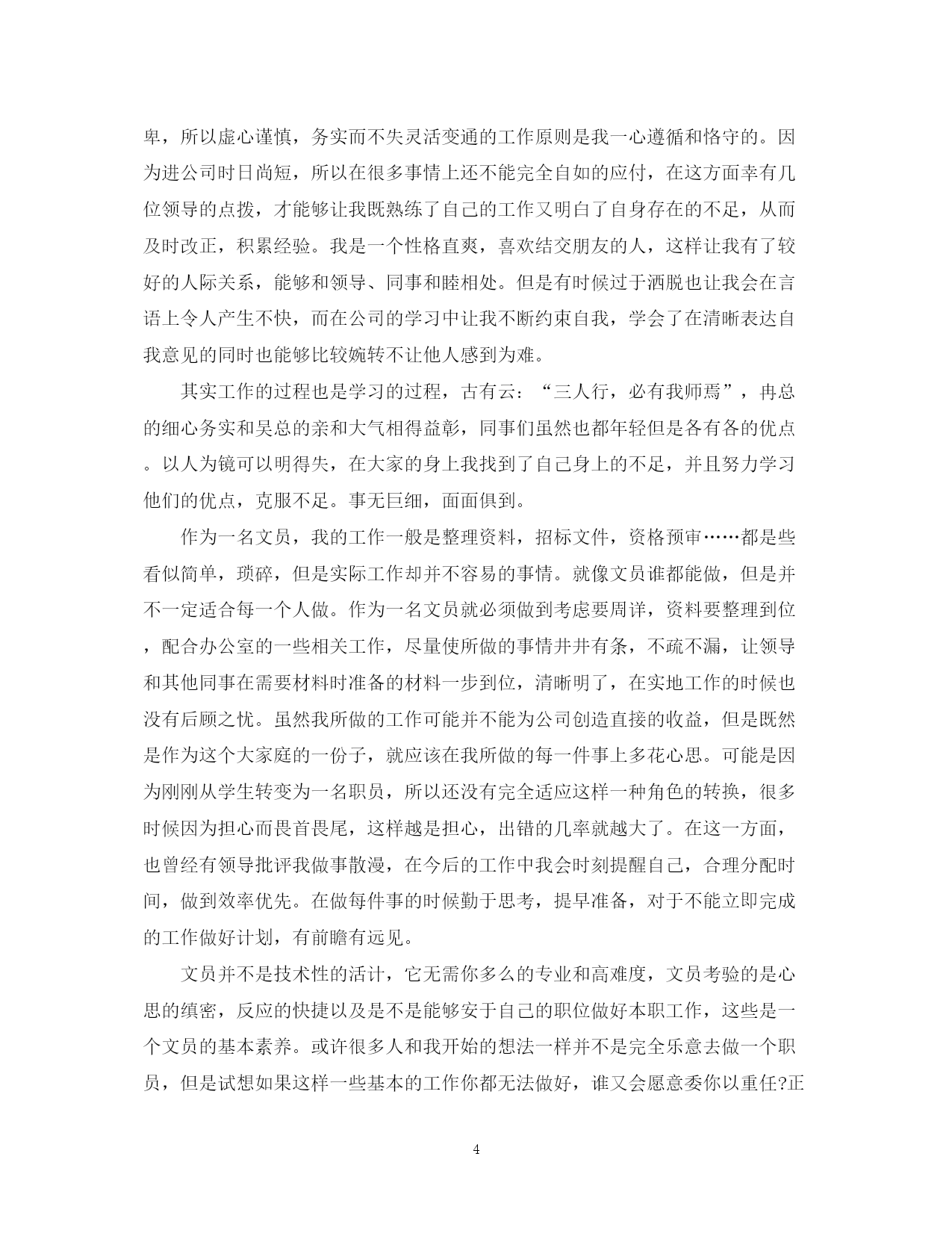 卑，所以虚心谨慎，务实而不失灵活变通的工作原则是我一心遵循和恪守的。因为进公司时日尚短，所以在很多事情上还不能完全自如的应付，在这方面幸有几位领导的点拨，才能够让我既熟练了自己的工作又明白了自身存在的不足，从而及时改正，积累经验。我是一个性格直爽，喜欢结交朋友的人，这样让我有了较好的人际关系，能够和领导、同事和睦相处。但是有时候过于洒脱也让我会在言语上令人产生不快，而在公司的学习中让我不断约束自我，学会了在清晰表达自我意见的同时也能够比较婉转不让他人感到为难。

其实工作的过程也是学习的过程，古有云：“三人行，必有我师焉”，冉总的细心务实和吴总的亲和大气相得益彰，同事们虽然也都年轻但是各有各的优点。以人为镜可以明得失，在大家的身上我找到了自己身上的不足，并且努力学习他们的优点，克服不足。事无巨细，面面俱到。

作为一名文员，我的工作一般是整理资料，招标文件，资格预审……都是些看似简单，琐碎，但是实际工作却并不容易的事情。就像文员谁都能做，但是并不一定适合每一个人做。作为一名文员就必须做到考虑要周详，资料要整理到位，配合办公室的一些相关工作，尽量使所做的事情井井有条，不疏不漏，让领导和其他同事在需要材料时准备的材料一步到位，清晰明了，在实地工作的时候也没有后顾之忧。虽然我所做的工作可能并不能为公司创造直接的收益，但是既然是作为这个大家庭的一份子，就应该在我所做的每一件事上多花心思。可能是因为刚刚从学生转变为一名职员，所以还没有完全适应这样一种角色的转换，很多时候因为担心而畏首畏尾，这样越是担心，出错的几率就越大了。在这一方面，也曾经有领导批评我做事散漫，在今后的工作中我会时刻提醒自己，合理分配时间，做到效率优先。在做每件事的时候勤于思考，提早准备，对于不能立即完成的工作做好计划，有前瞻有远见。

文员并不是技术性的活计，它无需你多么的专业和高难度，文员考验的是心思的缜密，反应的快捷以及是不是能够安于自己的职位做好本职工作，这些是一个文员的基本素养。或许很多人和我开始的想法一样并不是完全乐意去做一个职员，但是试想如果这样一些基本的工作你都无法做好，谁又会愿意委你以重任?正

4